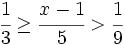 $\frac{1}{3} \geq \frac{x-1}{5} > \frac{1}{9}$